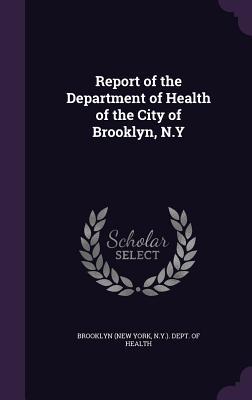 Report of the Department of Health of the City of Brooklyn, N.Y

Scholar SELECT

BROOKLYN (NEW YORK, N.Y.). DEPT. OF HEALTH